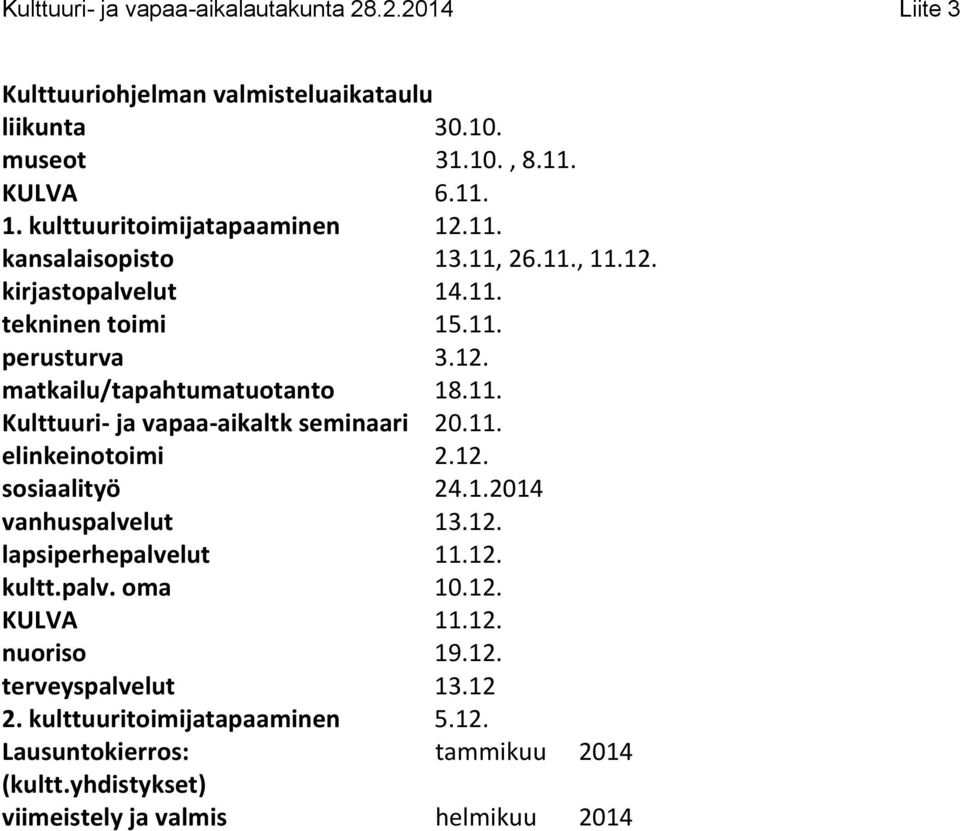 Kulttuuri- ja vapaa-aikalautakunta 28.2.2014 Liite 3

Kulttuuriohjelman valmisteluaikataulu

| | |
|---|---|
| liikunta | 30.10. |
| museot | 31.10. , 8.11. |
| KULVA | 6.11. |
| 1. kulttuuritoimijatapaaminen | 12.11. |
| kansalaisopisto | 13.11, 26.11., 11.12. |
| kirjastopalvelut | 14.11. |
| tekninen toimi | 15.11. |
| perusturva | 3.12. |
| matkailu/tapahtumatuotanto | 18.11. |
| Kulttuuri- ja vapaa-aikaltk seminaari | 20.11. |
| elinkeinotoimi | 2.12. |
| sosiaalityö | 24.1.2014 |
| vanhuspalvelut | 13.12. |
| lapsiperhepalvelut | 11.12. |
| kultt.palv. oma | 10.12. |
| KULVA | 11.12. |
| nuoriso | 19.12. |
| terveyspalvelut | 13.12 |
| 2. kulttuuritoimijatapaaminen | 5.12. |
| Lausuntokierros: (kultt.yhdistykset) | tammikuu 2014 |
| viimeistely ja valmis | helmikuu 2014 |